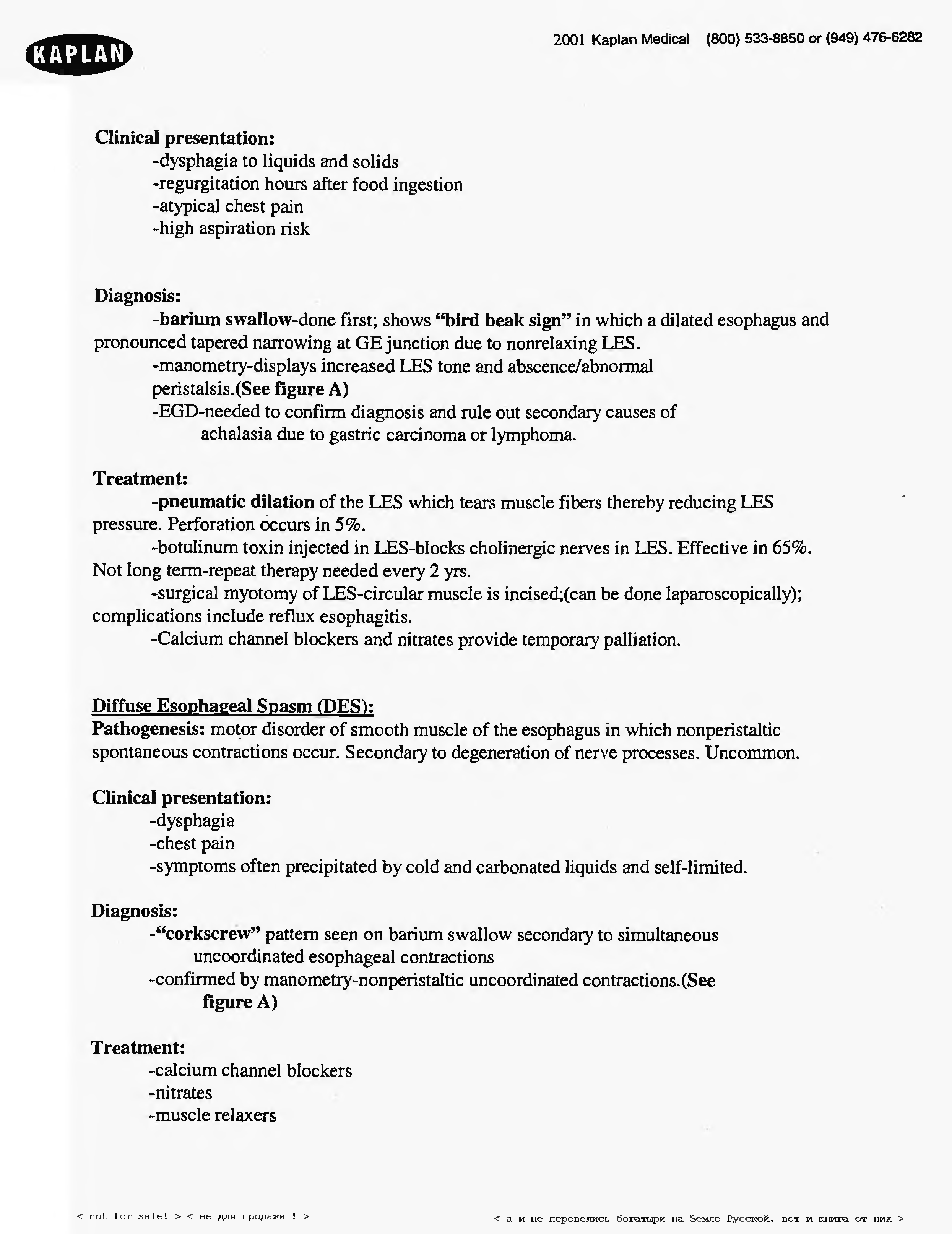 KAPLAN

2001 Kaplan Medical (800) 533-8850 or (949) 476-6282

Clinical presentation:
-dysphagia to liquids and solids
-regurgitation hours after food ingestion
-atypical chest pain
-high aspiration risk

Diagnosis:
-barium swallow-done first; shows "bird beak sign" in which a dilated esophagus and pronounced tapered narrowing at GE junction due to nonrelaxing LES.
-manometry-displays increased LES tone and abscence/abnormal peristalsis.(See figure A)
-EGD-needed to confirm diagnosis and rule out secondary causes of achalasia due to gastric carcinoma or lymphoma.

Treatment:
-pneumatic dilation of the LES which tears muscle fibers thereby reducing LES pressure. Perforation occurs in 5%.
-botulinum toxin injected in LES-blocks cholinergic nerves in LES. Effective in 65%. Not long term-repeat therapy needed every 2 yrs.
-surgical myotomy of LES-circular muscle is incised;(can be done laparoscopically); complications include reflux esophagitis.
-Calcium channel blockers and nitrates provide temporary palliation.

Diffuse Esophageal Spasm (DES):
Pathogenesis: motor disorder of smooth muscle of the esophagus in which nonperistaltic spontaneous contractions occur. Secondary to degeneration of nerve processes. Uncommon.

Clinical presentation:
-dysphagia
-chest pain
-symptoms often precipitated by cold and carbonated liquids and self-limited.

Diagnosis:
-"corkscrew" pattern seen on barium swallow secondary to simultaneous uncoordinated esophageal contractions
-confirmed by manometry-nonperistaltic uncoordinated contractions.(See figure A)

Treatment:
-calcium channel blockers
-nitrates
-muscle relaxers

< not for sale! > < не для продажи ! >
< а и не перевелись богатыри на Земле Русской. вот и книга от них >